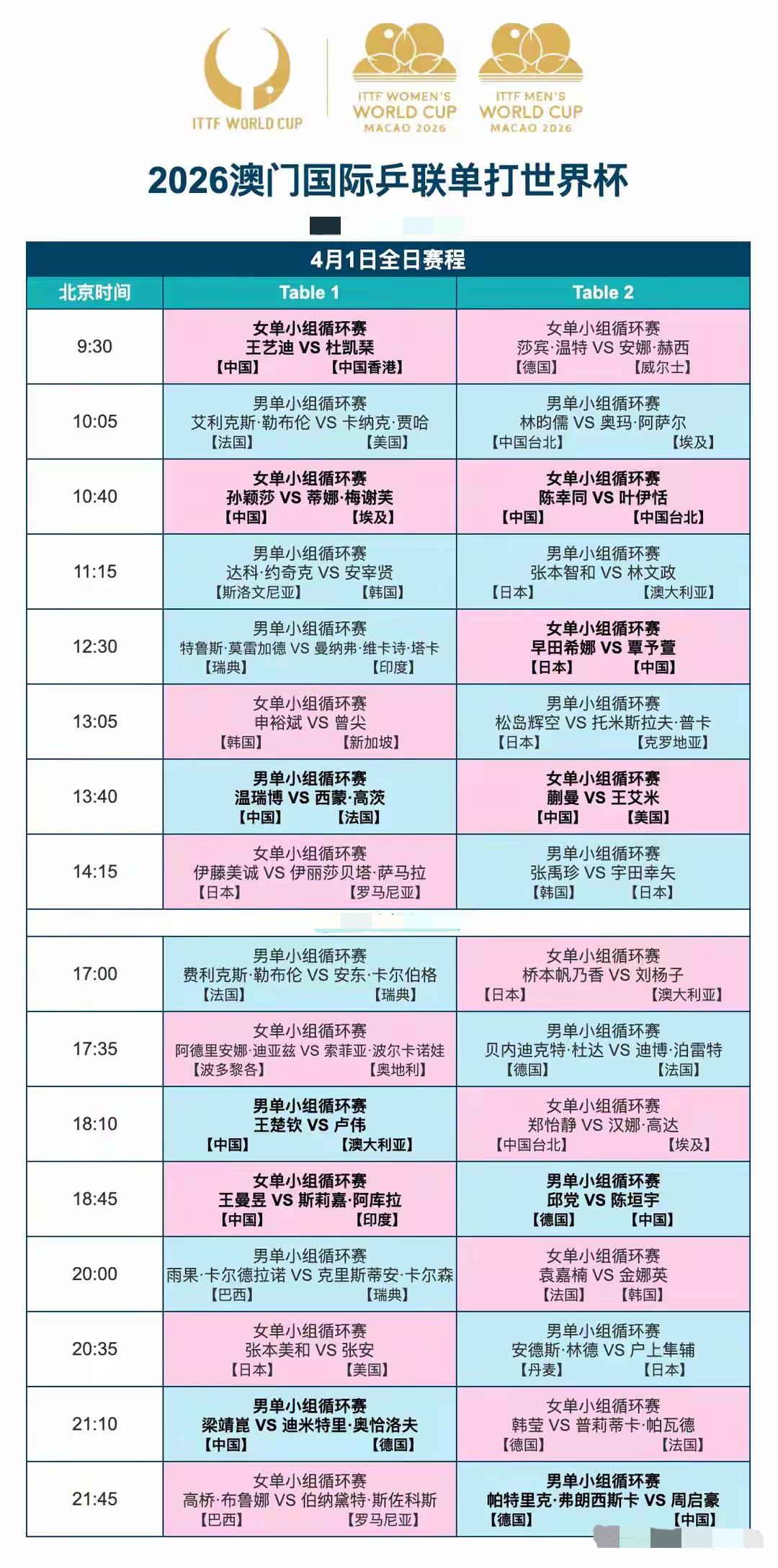 ITTF WORLD CUP
ITTF WOMEN'S WORLD CUP MACAO 2026
ITTF MEN'S WORLD CUP MACAO 2026

2026澳门国际乒联单打世界杯

4月1日全日赛程

| 北京时间 | Table 1 | Table 2 |
|---|---|---|
| 9:30 | 女单小组循环赛 王艺迪 VS 杜凯琹 【中国】 【中国香港】 | 女单小组循环赛 莎宾·温特 VS 安娜·赫西 【德国】 【威尔士】 |
| 10:05 | 男单小组循环赛 艾利克斯·勒布伦 VS 卡纳克·贾哈 【法国】 【美国】 | 男单小组循环赛 林昀儒 VS 奥玛·阿萨尔 【中国台北】 【埃及】 |
| 10:40 | 女单小组循环赛 孙颖莎 VS 蒂娜·梅谢芙 【中国】 【埃及】 | 女单小组循环赛 陈幸同 VS 叶伊恬 【中国】 【中国台北】 |
| 11:15 | 男单小组循环赛 达科·约奇克 VS 安宰贤 【斯洛文尼亚】 【韩国】 | 男单小组循环赛 张本智和 VS 林文政 【日本】 【澳大利亚】 |
| 12:30 | 男单小组循环赛 特鲁斯·莫雷加德 VS 曼纳弗·维卡诗·塔卡 【瑞典】 【印度】 | 女单小组循环赛 早田希娜 VS 覃予萱 【日本】 【中国】 |
| 13:05 | 女单小组循环赛 申裕斌 VS 曾尖 【韩国】 【新加坡】 | 男单小组循环赛 松岛辉空 VS 托米斯拉夫·普卡 【日本】 【克罗地亚】 |
| 13:40 | 男单小组循环赛 温瑞博 VS 西蒙·高茨 【中国】 【法国】 | 女单小组循环赛 蒯曼 VS 王艾米 【中国】 【美国】 |
| 14:15 | 女单小组循环赛 伊藤美诚 VS 伊丽莎贝塔·萨马拉 【日本】 【罗马尼亚】 | 男单小组循环赛 张禹珍 VS 宇田幸矢 【韩国】 【日本】 |
| 17:00 | 男单小组循环赛 费利克斯·勒布伦 VS 安东·卡尔伯格 【法国】 【瑞典】 | 女单小组循环赛 桥本帆乃香 VS 刘杨子 【日本】 【澳大利亚】 |
| 17:35 | 女单小组循环赛 阿德里安娜·迪亚兹 VS 索菲亚·波尔卡诺娃 【波多黎各】 【奥地利】 | 男单小组循环赛 贝内迪克特·杜达 VS 迪博·泊雷特 【德国】 【法国】 |
| 18:10 | 男单小组循环赛 王楚钦 VS 卢伟 【中国】 【澳大利亚】 | 女单小组循环赛 郑怡静 VS 汉娜·高达 【中国台北】 【埃及】 |
| 18:45 | 女单小组循环赛 王曼昱 VS 斯莉嘉·阿库拉 【中国】 【印度】 | 男单小组循环赛 邱党 VS 陈垣宇 【德国】 【中国】 |
| 20:00 | 男单小组循环赛 雨果·卡尔德拉诺 VS 克里斯蒂安·卡尔森 【巴西】 【瑞典】 | 女单小组循环赛 袁嘉楠 VS 金娜英 【法国】 【韩国】 |
| 20:35 | 女单小组循环赛 张本美和 VS 张安 【日本】 【美国】 | 男单小组循环赛 安德斯·林德 VS 户上隼辅 【丹麦】 【日本】 |
| 21:10 | 男单小组循环赛 梁靖崑 VS 迪米特里·奥恰洛夫 【中国】 【德国】 | 女单小组循环赛 韩莹 VS 普莉蒂卡·帕瓦德 【德国】 【法国】 |
| 21:45 | 女单小组循环赛 高桥·布鲁娜 VS 伯纳黛特·斯佐科斯 【巴西】 【罗马尼亚】 | 男单小组循环赛 帕特里克·弗朗西斯卡 VS 周启豪 【德国】 【中国】 |